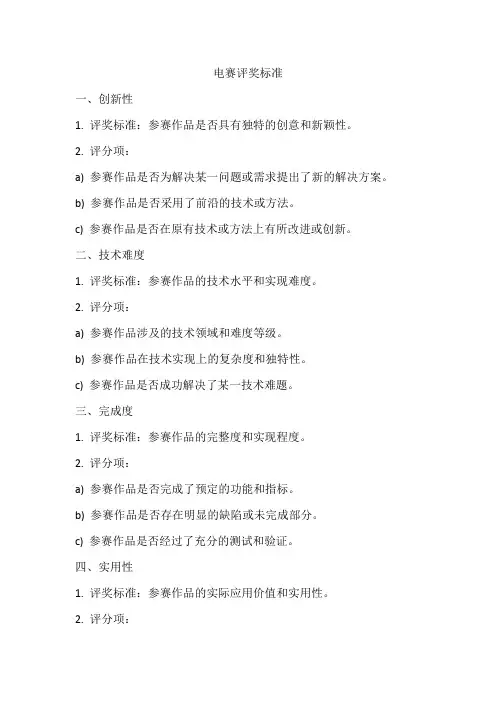 电赛评奖标准

一、创新性

1. 评奖标准：参赛作品是否具有独特的创意和新颖性。

2. 评分项：

a) 参赛作品是否为解决某一问题或需求提出了新的解决方案。

b) 参赛作品是否采用了前沿的技术或方法。

c) 参赛作品是否在原有技术或方法上有所改进或创新。

二、技术难度

1. 评奖标准：参赛作品的技术水平和实现难度。

2. 评分项：

a) 参赛作品涉及的技术领域和难度等级。

b) 参赛作品在技术实现上的复杂度和独特性。

c) 参赛作品是否成功解决了某一技术难题。

三、完成度

1. 评奖标准：参赛作品的完整度和实现程度。

2. 评分项：

a) 参赛作品是否完成了预定的功能和指标。

b) 参赛作品是否存在明显的缺陷或未完成部分。

c) 参赛作品是否经过了充分的测试和验证。

四、实用性

1. 评奖标准：参赛作品的实际应用价值和实用性。

2. 评分项：